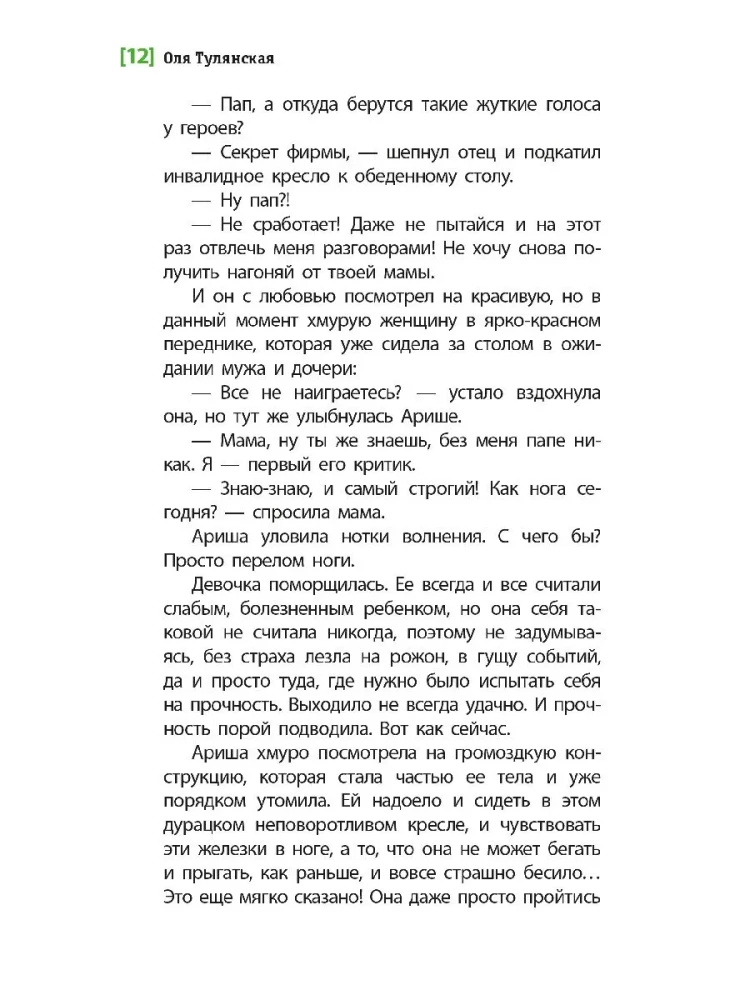 [12] Оля Тулянская

— Пап, а откуда берутся такие жуткие голоса у героев?

— Секрет фирмы, — шепнул отец и подкатил инвалидное кресло к обеденному столу.

— Ну пап?!

— Не сработает! Даже не пытайся и на этот раз отвлечь меня разговорами! Не хочу снова получить нагоняй от твоей мамы.

И он с любовью посмотрел на красивую, но в данный момент хмурую женщину в ярко-красном переднике, которая уже сидела за столом в ожидании мужа и дочери:

— Все не наиграетесь? — устало вздохнула она, но тут же улыбнулась Арише.

— Мама, ну ты же знаешь, без меня папе никак. Я — первый его критик.

— Знаю-знаю, и самый строгий! Как нога сегодня? — спросила мама.

Ариша уловила нотки волнения. С чего бы? Просто перелом ноги.

Девочка поморщилась. Ее всегда и все считали слабым, болезненным ребенком, но она себя таковой не считала никогда, поэтому не задумываясь, без страха лезла на рожон, в гущу событий, да и просто туда, где нужно было испытать себя на прочность. Выходило не всегда удачно. И прочность порой подводила. Вот как сейчас.

Ариша хмуро посмотрела на громоздкую конструкцию, которая стала частью ее тела и уже порядком утомила. Ей надоело и сидеть в этом дурацком неповоротливом кресле, и чувствовать эти железки в ноге, а то, что она не может бегать и прыгать, как раньше, и вовсе страшно бесило… Это еще мягко сказано! Она даже просто пройтись